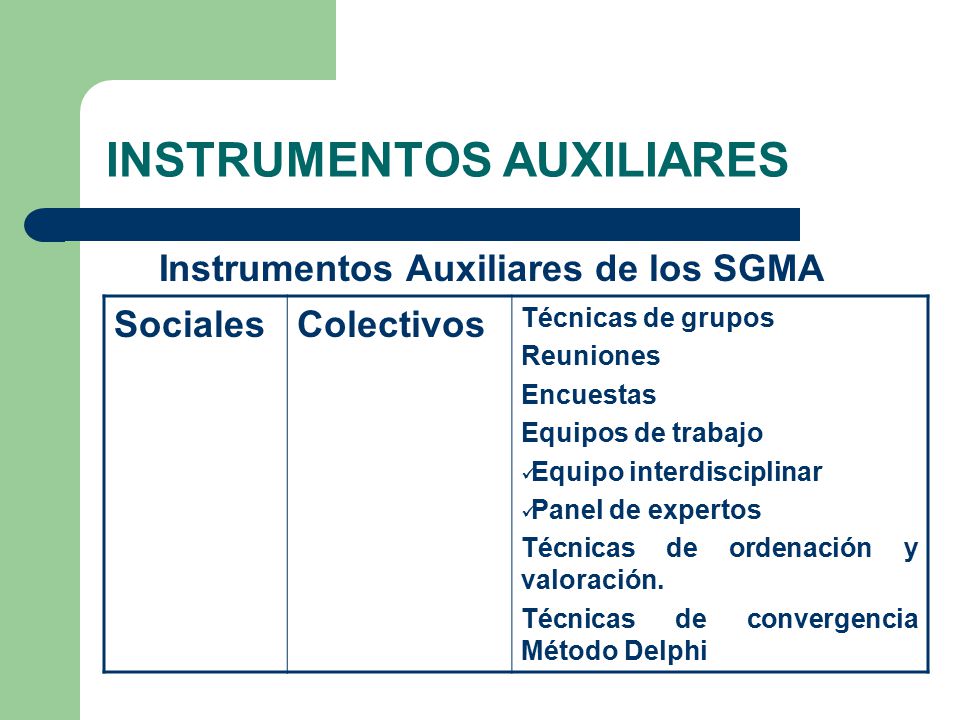 INSTRUMENTOS AUXILIARES

Instrumentos Auxiliares de los SGMA

| Sociales | Colectivos | Técnicas de grupos<br>Reuniones<br>Encuestas<br>Equipos de trabajo<br>✓Equipo interdisciplinar<br>✓Panel de expertos<br>Técnicas de ordenación y valoración.<br>Técnicas de convergencia Método Delphi |
|---|---|---|